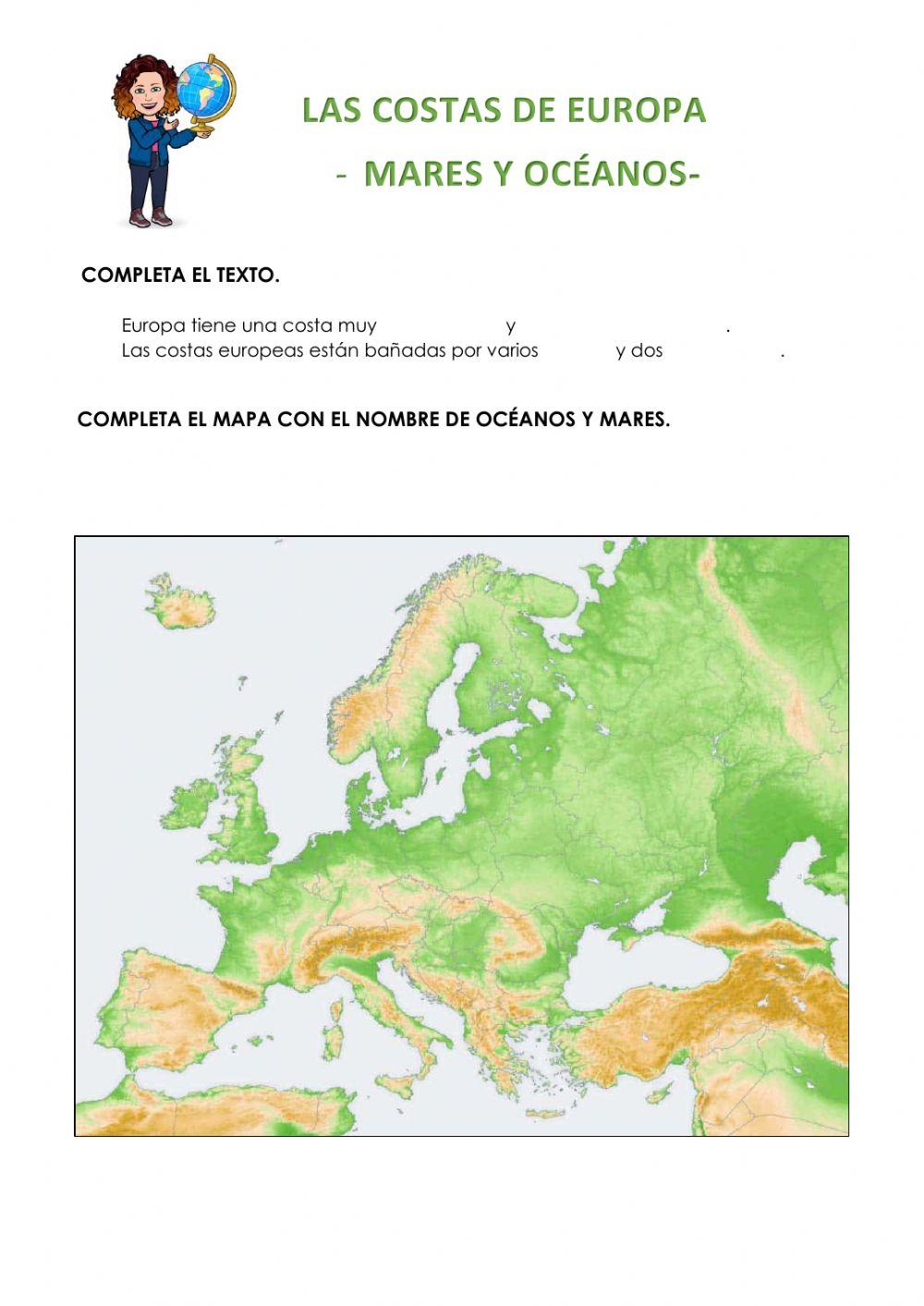 LAS COSTAS DE EUROPA

- MARES Y OCÉANOS-

COMPLETA EL TEXTO.

Europa tiene una costa muy y .
Las costas europeas están bañadas por varios y dos .

COMPLETA EL MAPA CON EL NOMBRE DE OCÉANOS Y MARES.